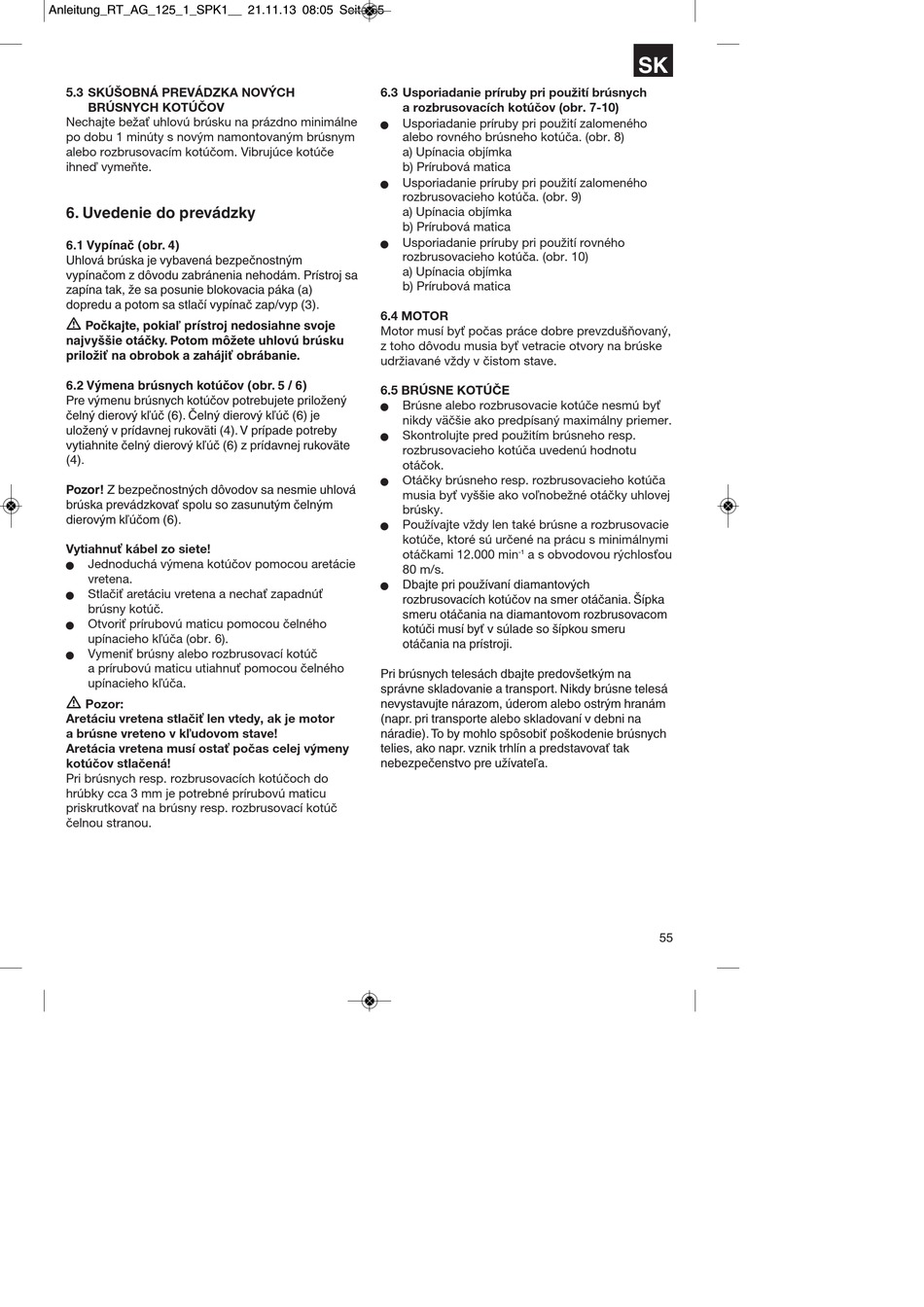 Anleitung_RT_AG_125_1_SPK1__ 21.11.13 08:05 Seite 55

SK

5.3 SKÚŠOBNÁ PREVÁDZKA NOVÝCH BRÚSNYCH KOTÚČOV
Nechajte bežať uhlovú brúsku na prázdno minimálne po dobu 1 minúty s novým namontovaným brúsnym alebo rozbrusovacím kotúčom. Vibrujúce kotúče ihneď vymeňte.

6. Uvedenie do prevádzky

6.1 Vypínač (obr. 4)
Uhlová brúska je vybavená bezpečnostným vypínačom z dôvodu zabránenia nehodám. Prístroj sa zapína tak, že sa posunie blokovacia páka (a) dopredu a potom sa stlačí vypínač zap/vyp (3).

Počkajte, pokiaľ prístroj nedosiahne svoje najvyššie otáčky. Potom môžete uhlovú brúsku priložiť na obrobok a zahájiť obrábanie.

6.2 Výmena brúsnych kotúčov (obr. 5 / 6)
Pre výmenu brúsnych kotúčov potrebujete priložený čelný dierový kľúč (6). Čelný dierový kľúč (6) je uložený v prídavnej rukoväti (4). V prípade potreby vytiahnite čelný dierový kľúč (6) z prídavnej rukoväte (4).

Pozor! Z bezpečnostných dôvodov sa nesmie uhlová brúska prevádzkovať spolu so zasunutým čelným dierovým kľúčom (6).

Vytiahnuť kábel zo siete!
● Jednoduchá výmena kotúčov pomocou aretácie vretena.
● Stlačiť aretáciu vretena a nechať zapadnúť brúsny kotúč.
● Otvoriť prírubovú maticu pomocou čelného upínacieho kľúča (obr. 6).
● Vymeniť brúsny alebo rozbrusovací kotúč a prírubovú maticu utiahnuť pomocou čelného upínacieho kľúča.

Pozor:
Aretáciu vretena stlačiť len vtedy, ak je motor a brúsne vreteno v kľudovom stave!
Aretácia vretena musí ostať počas celej výmeny kotúčov stlačená!
Pri brúsnych resp. rozbrusovacích kotúčoch do hrúbky cca 3 mm je potrebné prírubovú maticu priskrutkovať na brúsny resp. rozbrusovací kotúč čelnou stranou.

6.3 Usporiadanie príruby pri použití brúsnych a rozbrusovacích kotúčov (obr. 7-10)
● Usporiadanie príruby pri použití zalomeného alebo rovného brúsneho kotúča. (obr. 8)
a) Upínacia objímka
b) Prírubová matica
● Usporiadanie príruby pri použití zalomeného rozbrusovacieho kotúča. (obr. 9)
a) Upínacia objímka
b) Prírubová matica
● Usporiadanie príruby pri použití rovného rozbrusovacieho kotúča. (obr. 10)
a) Upínacia objímka
b) Prírubová matica

6.4 MOTOR
Motor musí byť počas práce dobre prevzdušňovaný, z toho dôvodu musia byť vetracie otvory na brúske udržiavané vždy v čistom stave.

6.5 BRÚSNE KOTÚČE
● Brúsne alebo rozbrusovacie kotúče nesmú byť nikdy väčšie ako predpísaný maximálny priemer.
● Skontrolujte pred použitím brúsneho resp. rozbrusovacieho kotúča uvedenú hodnotu otáčok.
● Otáčky brúsneho resp. rozbrusovacieho kotúča musia byť vyššie ako voľnobežné otáčky uhlovej brúsky.
● Používajte vždy len také brúsne a rozbrusovacie kotúče, ktoré sú určené na prácu s minimálnymi otáčkami 12.000 min$^{-1}$ a s obvodovou rýchlosťou 80 m/s.
● Dbajte pri používaní diamantových rozbrusovacích kotúčov na smer otáčania. Šípka smeru otáčania na diamantovom rozbrusovacom kotúči musí byť v súlade so šípkou smeru otáčania na prístroji.

Pri brúsnych telesách dbajte predovšetkým na správne skladovanie a transport. Nikdy brúsne telesá nevystavujte nárazom, úderom alebo ostrým hranám (napr. pri transporte alebo skladovaní v debni na náradie). To by mohlo spôsobiť poškodenie brúsnych telies, ako napr. vznik trhlín a predstavovať tak nebezpečenstvo pre užívateľa.

55